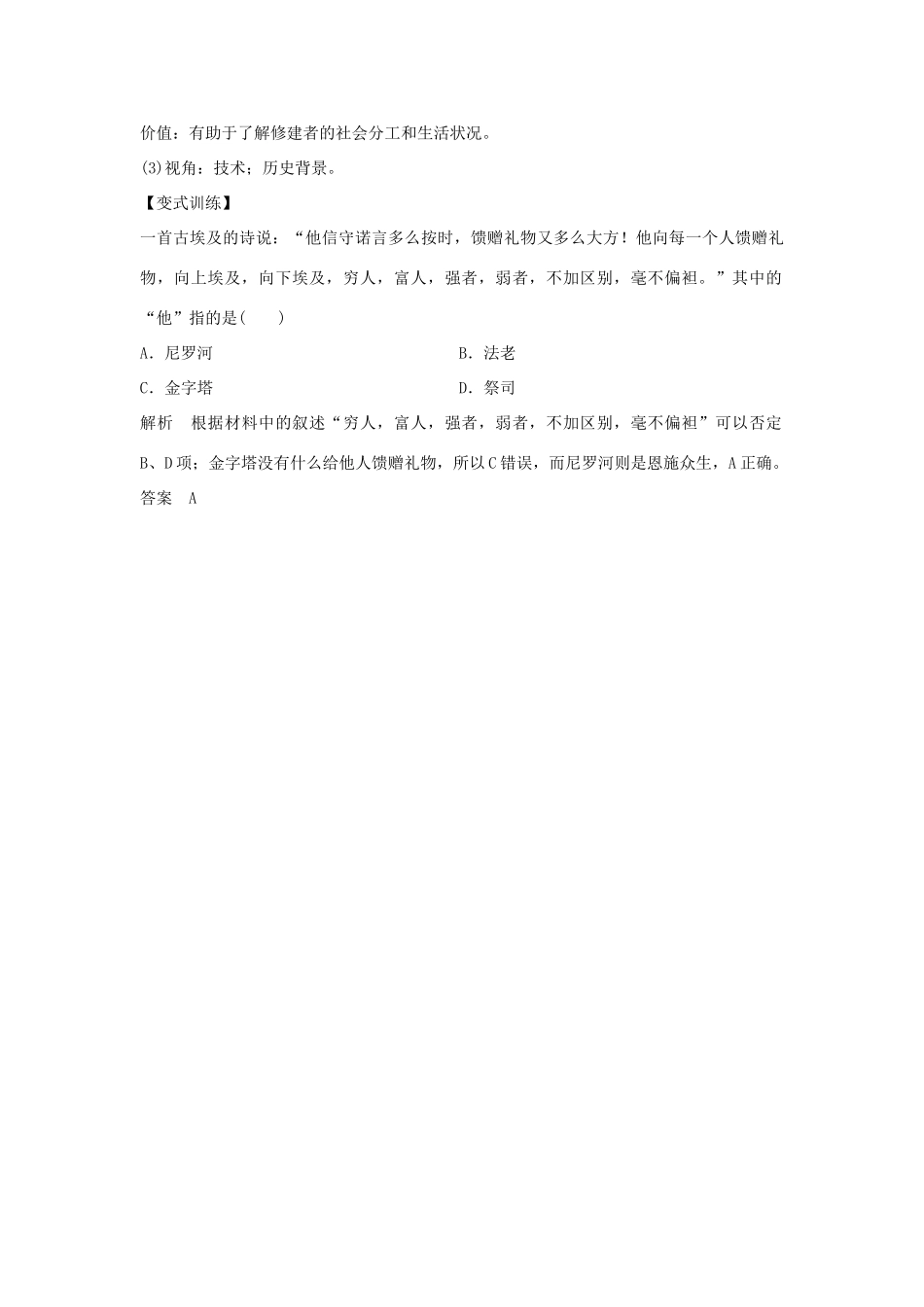 价值：有助于了解修建者的社会分工和生活状况。

(3)视角：技术；历史背景。

【变式训练】

一首古埃及的诗说：“他信守诺言多么按时，馈赠礼物又多么大方！他向每一个人馈赠礼物，向上埃及，向下埃及，穷人，富人，强者，弱者，不加区别，毫不偏袒。”其中的“他”指的是(　　)

A．尼罗河

B．法老

C．金字塔

D．祭司

解析　根据材料中的叙述“穷人，富人，强者，弱者，不加区别，毫不偏袒”可以否定B、D项；金字塔没有什么给他人馈赠礼物，所以C错误，而尼罗河则是恩施众生，A正确。

答案　A